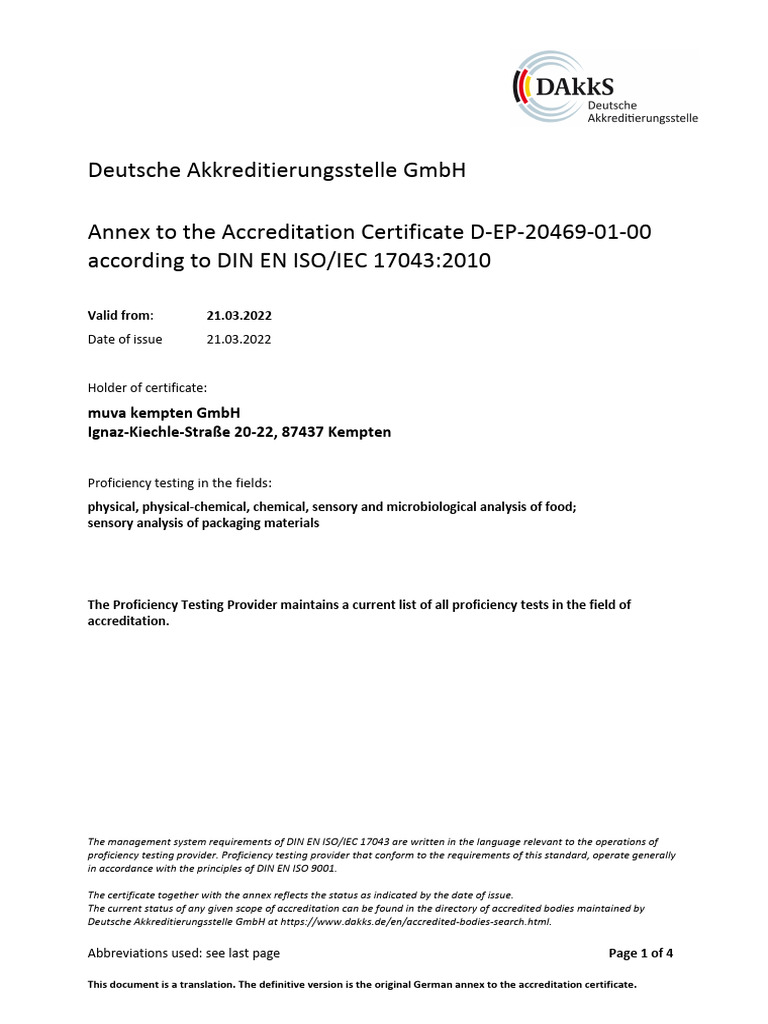 DAkkS
Deutsche Akkreditierungsstelle

Deutsche Akkreditierungsstelle GmbH

Annex to the Accreditation Certificate D-EP-20469-01-00 according to DIN EN ISO/IEC 17043:2010

Valid from: 21.03.2022
Date of issue 21.03.2022

Holder of certificate:

muva kempten GmbH
Ignaz-Kiechle-Straße 20-22, 87437 Kempten

Proficiency testing in the fields:

physical, physical-chemical, chemical, sensory and microbiological analysis of food;
sensory analysis of packaging materials

The Proficiency Testing Provider maintains a current list of all proficiency tests in the field of accreditation.

The management system requirements of DIN EN ISO/IEC 17043 are written in the language relevant to the operations of proficiency testing provider. Proficiency testing provider that conform to the requirements of this standard, operate generally in accordance with the principles of DIN EN ISO 9001.

The certificate together with the annex reflects the status as indicated by the date of issue.
The current status of any given scope of accreditation can be found in the directory of accredited bodies maintained by Deutsche Akkreditierungsstelle GmbH at https://www.dakks.de/en/accredited-bodies-search.html.

Abbreviations used: see last page

Page 1 of 4

This document is a translation. The definitive version is the original German annex to the accreditation certificate.